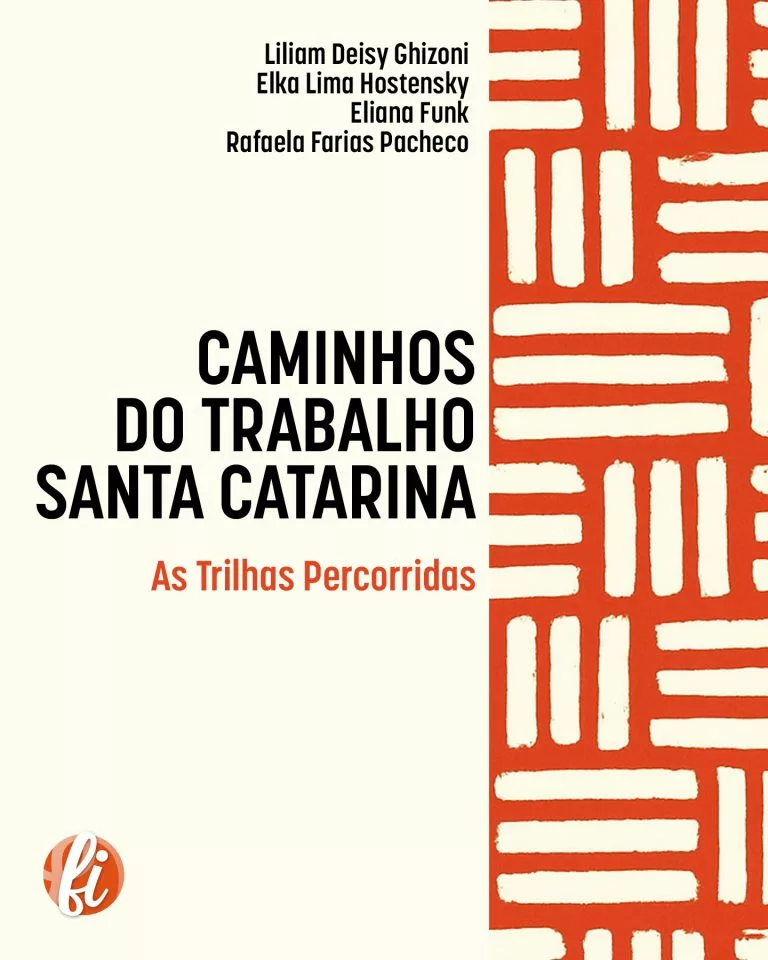 Liliam Deisy Ghizoni
Elka Lima Hostensky
Eliana Funk
Rafaela Farias Pacheco

CAMINHOS DO TRABALHO SANTA CATARINA

As Trilhas Percorridas

fi